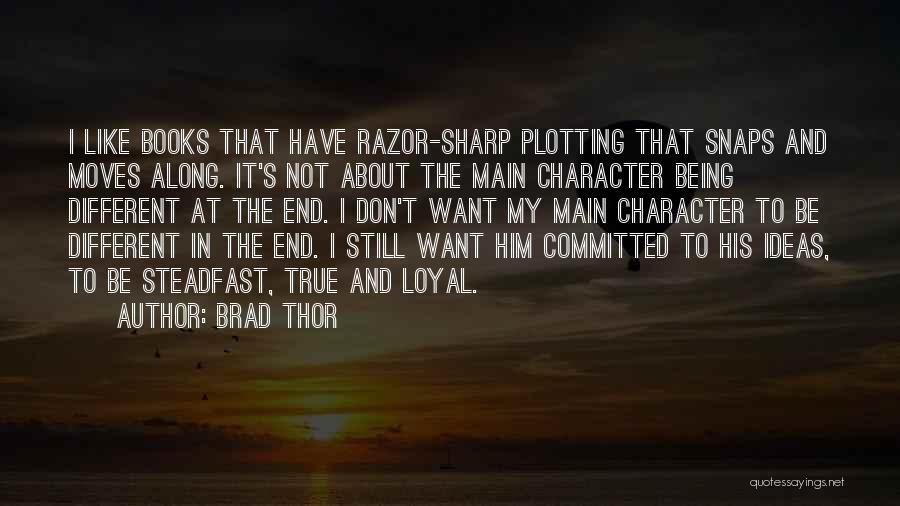 I LIKE BOOKS THAT HAVE RAZOR-SHARP PLOTTING THAT SNAPS AND MOVES ALONG. IT'S NOT ABOUT THE MAIN CHARACTER BEING DIFFERENT AT THE END. I DON'T WANT MY MAIN CHARACTER TO BE DIFFERENT IN THE END. I STILL WANT HIM COMMITTED TO HIS IDEAS, TO BE STEADFAST, TRUE AND LOYAL.

AUTHOR: BRAD THOR

quotessayings.net